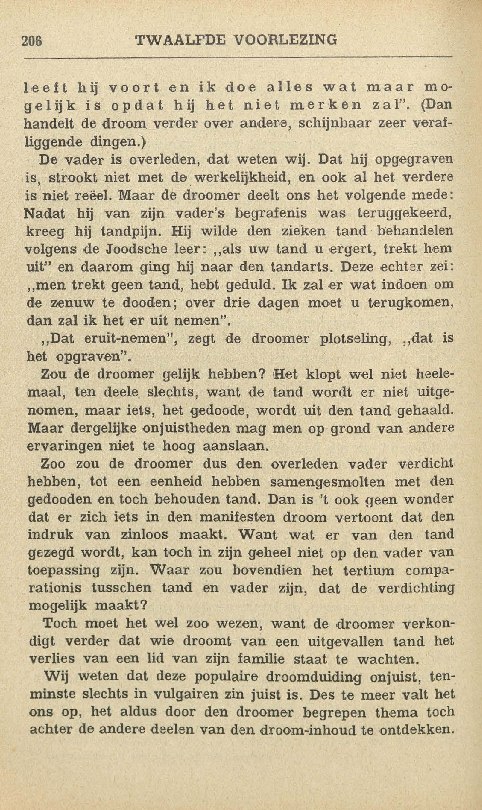 206 TWAALFDE VOORLEZING

leeft hij voort en ik doe alles wat maar mogelijk is opdat hij het niet merken zal". (Dan handelt de droom verder over andere, schijnbaar zeer verafliggende dingen.)

De vader is overleden, dat weten wij. Dat hij opgegraven is, strookt niet met de werkelijkheid, en ook al het verdere is niet reëel. Maar de droomer deelt ons het volgende mede: Nadat hij van zijn vader's begrafenis was teruggekeerd, kreeg hij tandpijn. Hij wilde den zieken tand behandelen volgens de Joodsche leer: „als uw tand u ergert, trekt hem uit" en daarom ging hij naar den tandarts. Deze echter zei: „men trekt geen tand, hebt geduld. Ik zal er wat indoen om de zenuw te dooden; over drie dagen moet u terugkomen, dan zal ik het er uit nemen".

„Dat eruit-nemen", zegt de droomer plotseling, „dat is het opgraven".

Zou de droomer gelijk hebben? Het klopt wel niet heelemaal, ten deele slechts, want de tand wordt er niet uitgenomen, maar iets, het gedoode, wordt uit den tand gehaald. Maar dergelijke onjuistheden mag men op grond van andere ervaringen niet te hoog aanslaan.

Zoo zou de droomer dus den overleden vader verdicht hebben, tot een eenheid hebben samengesmolten met den gedooden en toch behouden tand. Dan is 't ook geen wonder dat er zich iets in den manifesten droom vertoont dat den indruk van zinloos maakt. Want wat er van den tand gezegd wordt, kan toch in zijn geheel niet op den vader van toepassing zijn. Waar zou bovendien het tertium comparationis tusschen tand en vader zijn, dat de verdichting mogelijk maakt?

Toch moet het wel zoo wezen, want de droomer verkondigt verder dat wie droomt van een uitgevallen tand het verlies van een lid van zijn familie staat te wachten.

Wij weten dat deze populaire droomduiding onjuist, tenminste slechts in vulgairen zin juist is. Des te meer valt het ons op, het aldus door den droomer begrepen thema toch achter de andere deelen van den droom-inhoud te ontdekken.